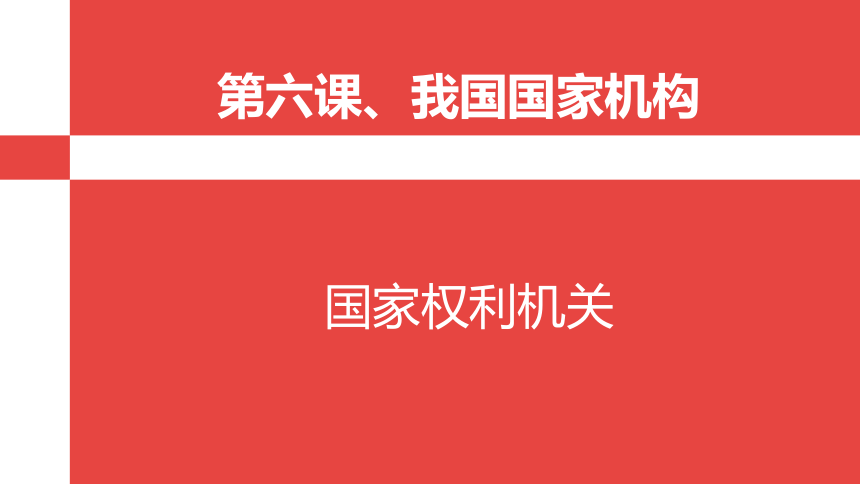 第六课、我国国家机构

国家权利机关